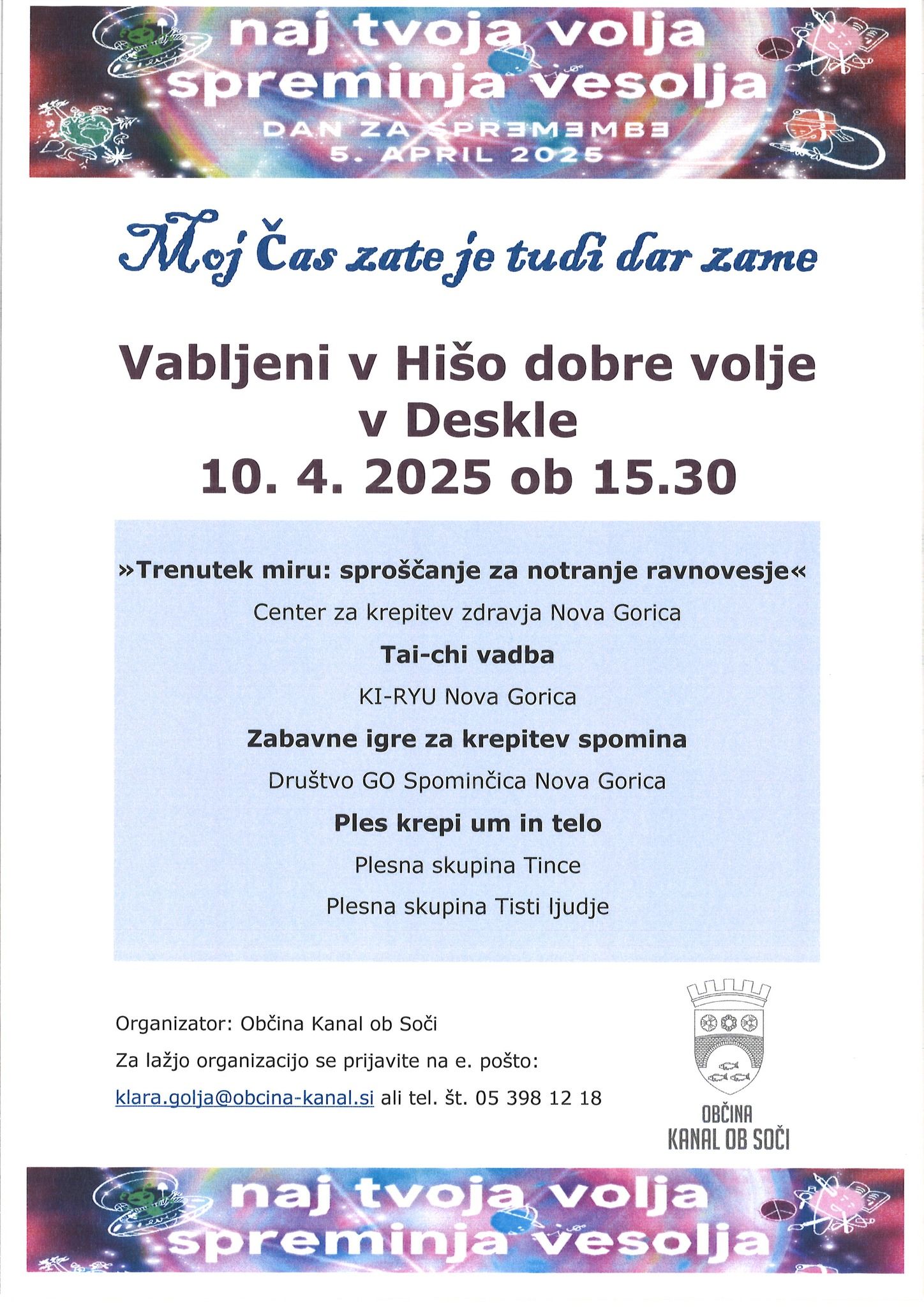 naj tvoja volja
spreminja vesolja
DAN ZA SPREMEMBE
5. APRIL 2025

Moj Čas zate je tudi dar zame

Vabljeni v Hišo dobre volje
v Deskle
10. 4. 2025 ob 15.30

»Trenutek miru: sproščanje za notranje ravnovesje«

Center za krepitev zdravja Nova Gorica

Tai-chi vadba

KI-RYU Nova Gorica

Zabavne igre za krepitev spomina

Društvo GO Spominčica Nova Gorica

Ples krepi um in telo

Plesna skupina Tince

Plesna skupina Tisti ljudje

Organizator: Občina Kanal ob Soči

Za lažjo organizacijo se prijavite na e. pošto:

klara.golja@obcina-kanal.si ali tel. št. 05 398 12 18

OBČINA
KANAL OB SOČI

naj tvoja volja
spreminja vesolja